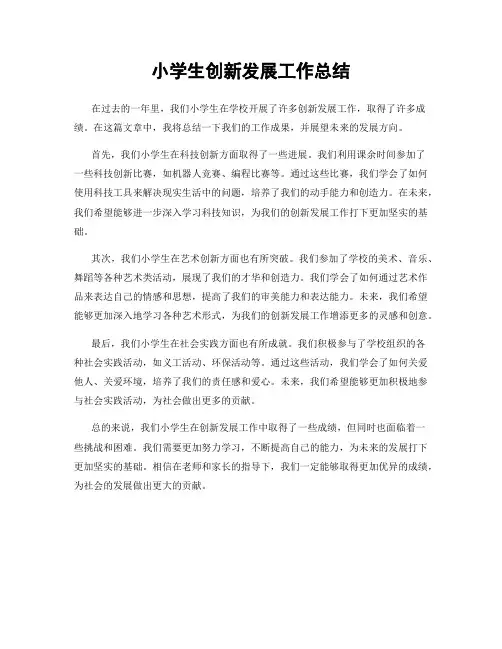 小学生创新发展工作总结

在过去的一年里，我们小学生在学校开展了许多创新发展工作，取得了许多成绩。在这篇文章中，我将总结一下我们的工作成果，并展望未来的发展方向。

首先，我们小学生在科技创新方面取得了一些进展。我们利用课余时间参加了一些科技创新比赛，如机器人竞赛、编程比赛等。通过这些比赛，我们学会了如何使用科技工具来解决现实生活中的问题，培养了我们的动手能力和创造力。在未来，我们希望能够进一步深入学习科技知识，为我们的创新发展工作打下更加坚实的基础。

其次，我们小学生在艺术创新方面也有所突破。我们参加了学校的美术、音乐、舞蹈等各种艺术类活动，展现了我们的才华和创造力。我们学会了如何通过艺术作品来表达自己的情感和思想，提高了我们的审美能力和表达能力。未来，我们希望能够更加深入地学习各种艺术形式，为我们的创新发展工作增添更多的灵感和创意。

最后，我们小学生在社会实践方面也有所成就。我们积极参与了学校组织的各种社会实践活动，如义工活动、环保活动等。通过这些活动，我们学会了如何关爱他人、关爱环境，培养了我们的责任感和爱心。未来，我们希望能够更加积极地参与社会实践活动，为社会做出更多的贡献。

总的来说，我们小学生在创新发展工作中取得了一些成绩，但同时也面临着一些挑战和困难。我们需要更加努力学习，不断提高自己的能力，为未来的发展打下更加坚实的基础。相信在老师和家长的指导下，我们一定能够取得更加优异的成绩，为社会的发展做出更大的贡献。